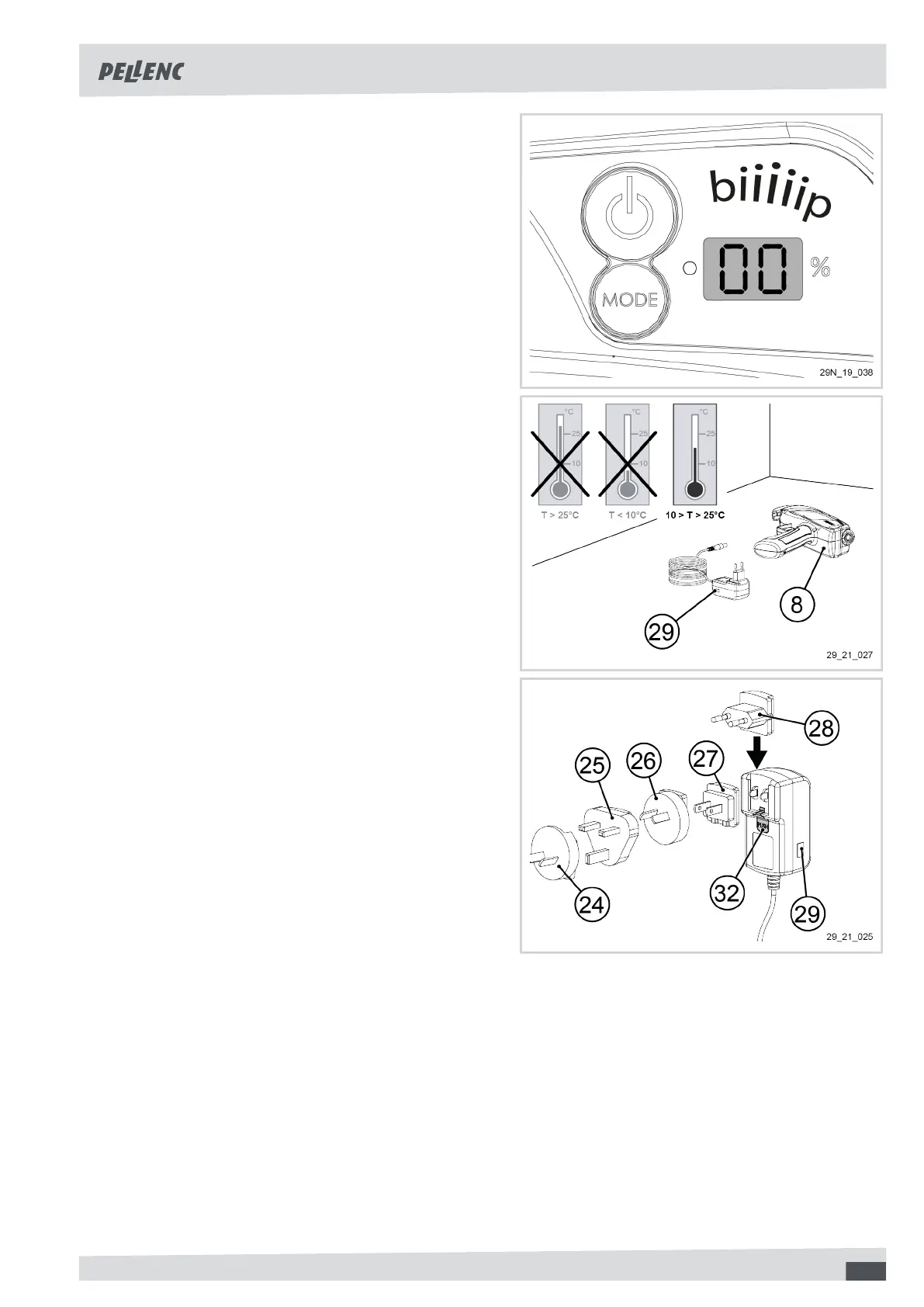 PELLENC

biiiiip

MODE

00

%

29N_19_038

°C
25
10
T > 25°C

°C
25
10
T < 10°C

°C
25
10
10 > T > 25°C

8

29

29_21_027

28

25

26

27

24

32

29

29_21_025